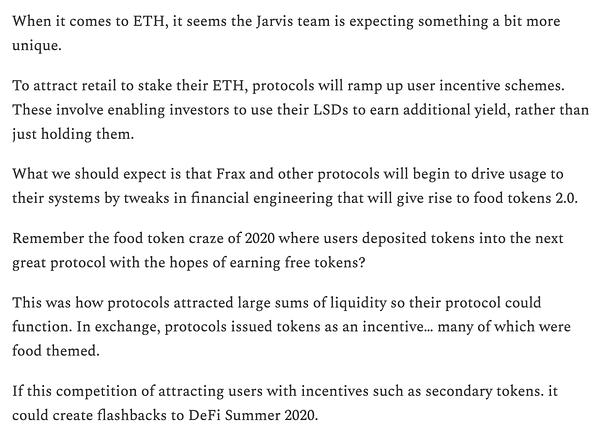 When it comes to ETH, it seems the Jarvis team is expecting something a bit more unique.

To attract retail to stake their ETH, protocols will ramp up user incentive schemes. These involve enabling investors to use their LSDs to earn additional yield, rather than just holding them.

What we should expect is that Frax and other protocols will begin to drive usage to their systems by tweaks in financial engineering that will give rise to food tokens 2.0.

Remember the food token craze of 2020 where users deposited tokens into the next great protocol with the hopes of earning free tokens?

This was how protocols attracted large sums of liquidity so their protocol could function. In exchange, protocols issued tokens as an incentive... many of which were food themed.

If this competition of attracting users with incentives such as secondary tokens. it could create flashbacks to DeFi Summer 2020.